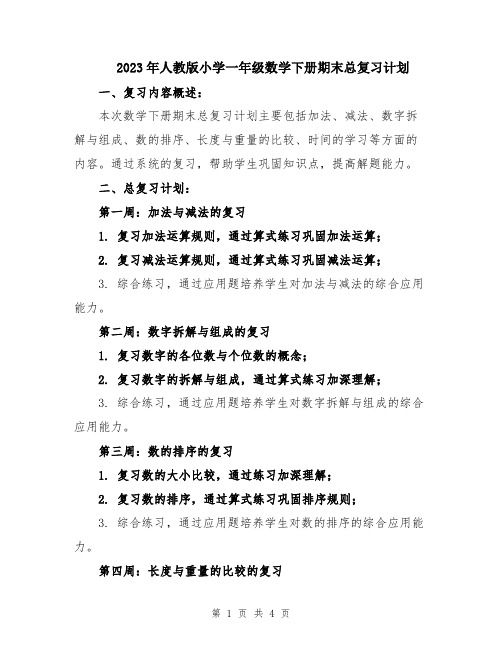 2023年人教版小学一年级数学下册期末总复习计划

一、复习内容概述：

本次数学下册期末总复习计划主要包括加法、减法、数字拆解与组成、数的排序、长度与重量的比较、时间的学习等方面的内容。通过系统的复习，帮助学生巩固知识点，提高解题能力。

二、总复习计划：

第一周：加法与减法的复习

1. 复习加法运算规则，通过算式练习巩固加法运算；

2. 复习减法运算规则，通过算式练习巩固减法运算；

3. 综合练习，通过应用题培养学生对加法与减法的综合应用能力。

第二周：数字拆解与组成的复习

1. 复习数字的各位数与个位数的概念；

2. 复习数字的拆解与组成，通过算式练习加深理解；

3. 综合练习，通过应用题培养学生对数字拆解与组成的综合应用能力。

第三周：数的排序的复习

1. 复习数的大小比较，通过练习加深理解；

2. 复习数的排序，通过算式练习巩固排序规则；

3. 综合练习，通过应用题培养学生对数的排序的综合应用能力。

第四周：长度与重量的比较的复习

第 1 页 共 4 页